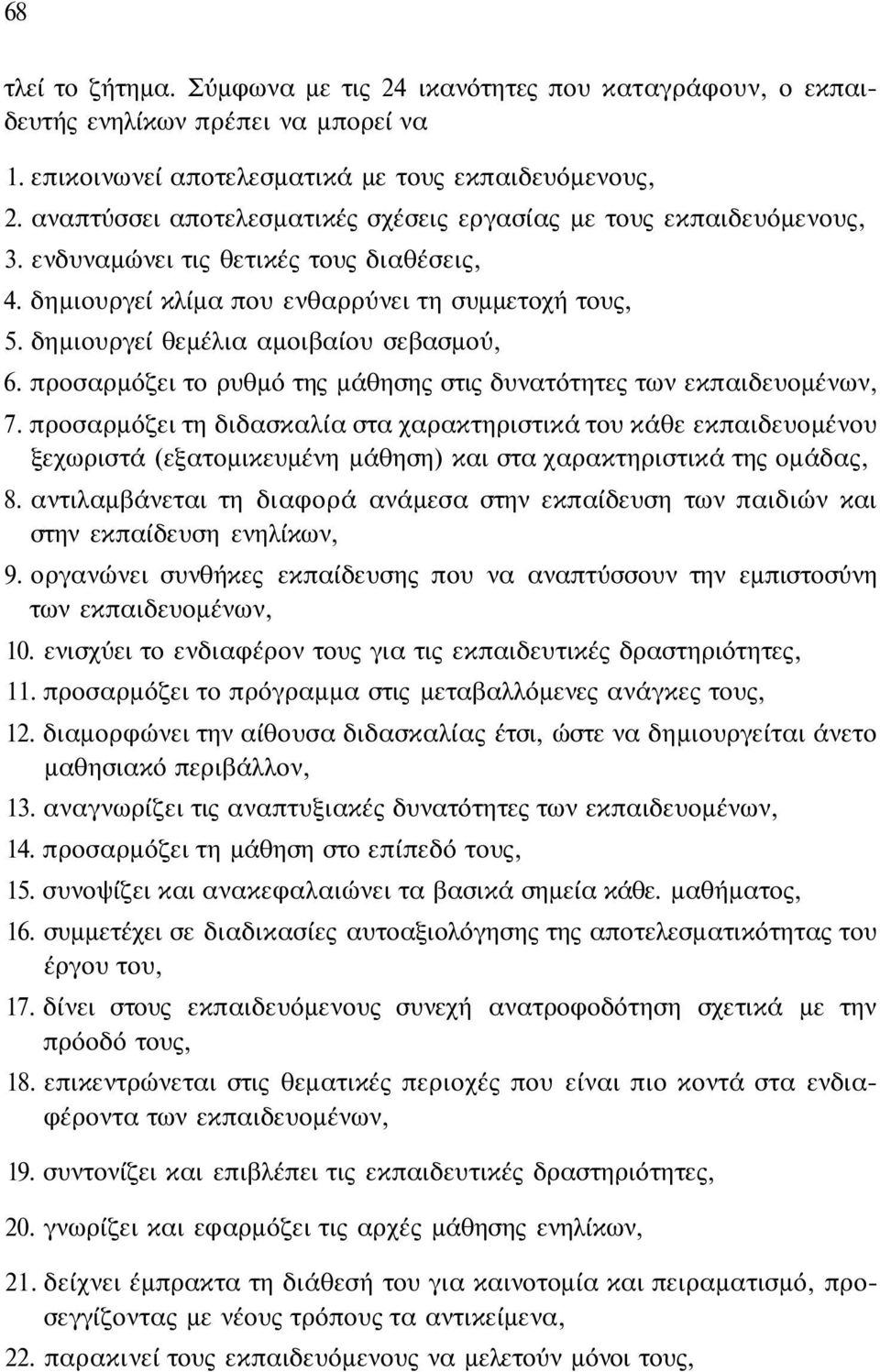 68

τλεί το ζήτημα. Σύμφωνα με τις 24 ικανότητες που καταγράφουν, ο εκπαιδευτής ενηλίκων πρέπει να μπορεί να

1. επικοινωνεί αποτελεσματικά με τους εκπαιδευόμενους,
2. αναπτύσσει αποτελεσματικές σχέσεις εργασίας με τους εκπαιδευόμενους,
3. ενδυναμώνει τις θετικές τους διαθέσεις,
4. δημιουργεί κλίμα που ενθαρρύνει τη συμμετοχή τους,
5. δημιουργεί θεμέλια αμοιβαίου σεβασμού,
6. προσαρμόζει το ρυθμό της μάθησης στις δυνατότητες των εκπαιδευομένων,
7. προσαρμόζει τη διδασκαλία στα χαρακτηριστικά του κάθε εκπαιδευομένου ξεχωριστά (εξατομικευμένη μάθηση) και στα χαρακτηριστικά της ομάδας,
8. αντιλαμβάνεται τη διαφορά ανάμεσα στην εκπαίδευση των παιδιών και στην εκπαίδευση ενηλίκων,
9. οργανώνει συνθήκες εκπαίδευσης που να αναπτύσσουν την εμπιστοσύνη των εκπαιδευομένων,
10. ενισχύει το ενδιαφέρον τους για τις εκπαιδευτικές δραστηριότητες,
11. προσαρμόζει το πρόγραμμα στις μεταβαλλόμενες ανάγκες τους,
12. διαμορφώνει την αίθουσα διδασκαλίας έτσι, ώστε να δημιουργείται άνετο μαθησιακό περιβάλλον,
13. αναγνωρίζει τις αναπτυξιακές δυνατότητες των εκπαιδευομένων,
14. προσαρμόζει τη μάθηση στο επίπεδό τους,
15. συνοψίζει και ανακεφαλαιώνει τα βασικά σημεία κάθε. μαθήματος,
16. συμμετέχει σε διαδικασίες αυτοαξιολόγησης της αποτελεσματικότητας του έργου του,
17. δίνει στους εκπαιδευόμενους συνεχή ανατροφοδότηση σχετικά με την πρόοδό τους,
18. επικεντρώνεται στις θεματικές περιοχές που είναι πιο κοντά στα ενδιαφέροντα των εκπαιδευομένων,
19. συντονίζει και επιβλέπει τις εκπαιδευτικές δραστηριότητες,
20. γνωρίζει και εφαρμόζει τις αρχές μάθησης ενηλίκων,
21. δείχνει έμπρακτα τη διάθεσή του για καινοτομία και πειραματισμό, προσεγγίζοντας με νέους τρόπους τα αντικείμενα,
22. παρακινεί τους εκπαιδευόμενους να μελετούν μόνοι τους,